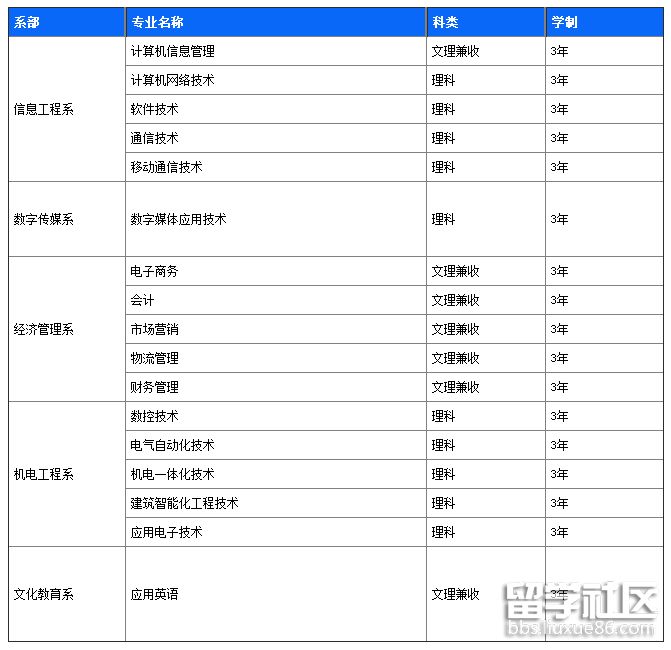 | 系部 | 专业名称 | 科类 | 学制 |
|---|---|---|---|
| 信息工程系 | 计算机信息管理 | 文理兼收 | 3年 |
| | 计算机网络技术 | 理科 | 3年 |
| | 软件技术 | 理科 | 3年 |
| | 通信技术 | 理科 | 3年 |
| | 移动通信技术 | 理科 | 3年 |
| 数字传媒系 | 数字媒体应用技术 | 理科 | 3年 |
| 经济管理系 | 电子商务 | 文理兼收 | 3年 |
| | 会计 | 文理兼收 | 3年 |
| | 市场营销 | 文理兼收 | 3年 |
| | 物流管理 | 文理兼收 | 3年 |
| | 财务管理 | 文理兼收 | 3年 |
| 机电工程系 | 数控技术 | 理科 | 3年 |
| | 电气自动化技术 | 理科 | 3年 |
| | 机电一体化技术 | 理科 | 3年 |
| | 建筑智能化工程技术 | 理科 | 3年 |
| | 应用电子技术 | 理科 | 3年 |
| 文化教育系 | 应用英语 | 文理兼收 | 3年 |

留学社区
bbs.liuxue86.com